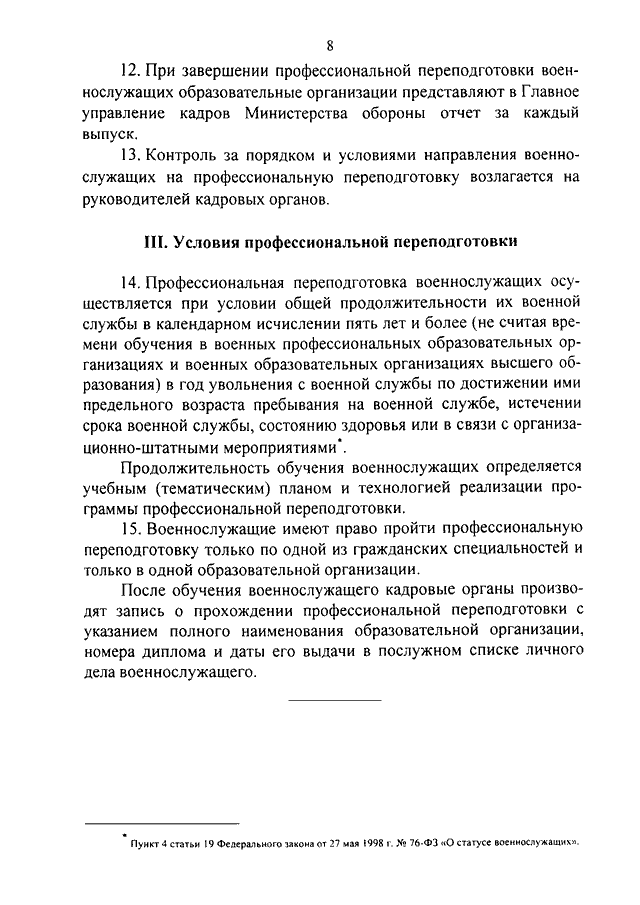 8

12. При завершении профессиональной переподготовки военнослужащих образовательные организации представляют в Главное управление кадров Министерства обороны отчет за каждый выпуск.

13. Контроль за порядком и условиями направления военнослужащих на профессиональную переподготовку возлагается на руководителей кадровых органов.

III. Условия профессиональной переподготовки

14. Профессиональная переподготовка военнослужащих осуществляется при условии общей продолжительности их военной службы в календарном исчислении пять лет и более (не считая времени обучения в военных профессиональных образовательных организациях и военных образовательных организациях высшего образования) в год увольнения с военной службы по достижении ими предельного возраста пребывания на военной службе, истечении срока военной службы, состоянию здоровья или в связи с организационно-штатными мероприятиями*.

Продолжительность обучения военнослужащих определяется учебным (тематическим) планом и технологией реализации программы профессиональной переподготовки.

15. Военнослужащие имеют право пройти профессиональную переподготовку только по одной из гражданских специальностей и только в одной образовательной организации.

После обучения военнослужащего кадровые органы производят запись о прохождении профессиональной переподготовки с указанием полного наименования образовательной организации, номера диплома и даты его выдачи в послужном списке личного дела военнослужащего.

* Пункт 4 статьи 19 Федерального закона от 27 мая 1998 г. № 76-ФЗ «О статусе военнослужащих».